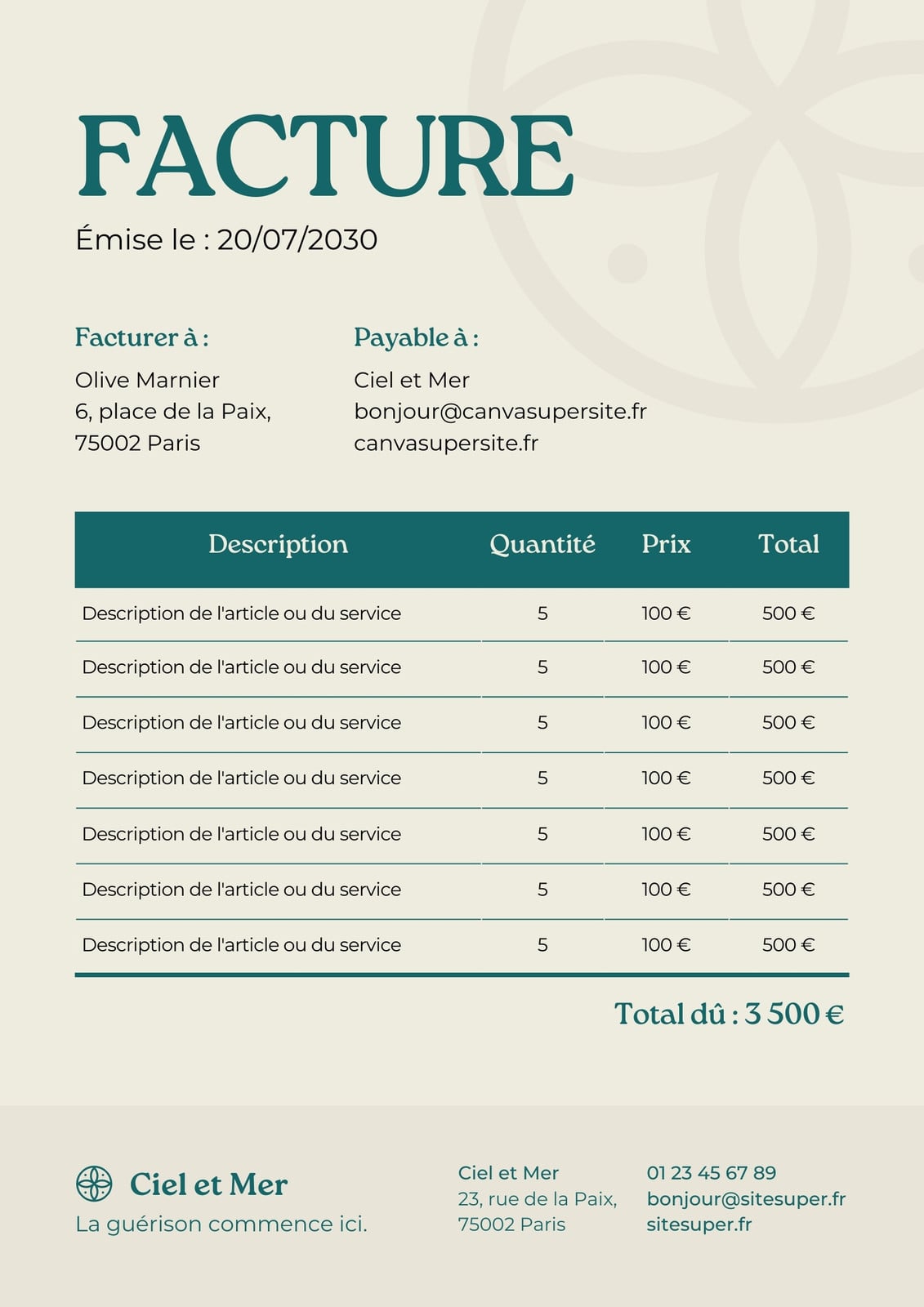 FACTURE

Émise le : 20/07/2030

Facturer à :
Olive Marnier
6, place de la Paix,
75002 Paris

Payable à :
Ciel et Mer
bonjour@canvasupersite.fr
canvasupersite.fr

| Description | Quantité | Prix | Total |
|---|---|---|---|
| Description de l'article ou du service | 5 | 100 € | 500 € |
| Description de l'article ou du service | 5 | 100 € | 500 € |
| Description de l'article ou du service | 5 | 100 € | 500 € |
| Description de l'article ou du service | 5 | 100 € | 500 € |
| Description de l'article ou du service | 5 | 100 € | 500 € |
| Description de l'article ou du service | 5 | 100 € | 500 € |
| Description de l'article ou du service | 5 | 100 € | 500 € |

Total dû : 3 500 €

Ciel et Mer
La guérison commence ici.

Ciel et Mer
23, rue de la Paix,
75002 Paris

01 23 45 67 89
bonjour@sitesuper.fr
sitesuper.fr